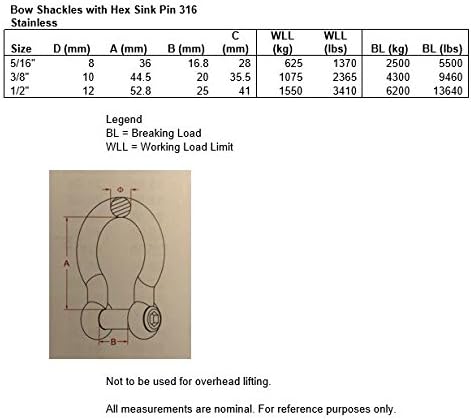 Bow Shackles with Hex Sink Pin 316 Stainless

| Size | D (mm) | A (mm) | B (mm) | C (mm) | WLL (kg) | WLL (lbs) | BL (kg) | BL (lbs) |
|---|---|---|---|---|---|---|---|---|
| 5/16" | 8 | 36 | 16.8 | 28 | 625 | 1370 | 2500 | 5500 |
| 3/8" | 10 | 44.5 | 20 | 35.5 | 1075 | 2365 | 4300 | 9460 |
| 1/2" | 12 | 52.8 | 25 | 41 | 1550 | 3410 | 6200 | 13640 |

Legend
BL = Breaking Load
WLL = Working Load Limit

Φ
A
B

Not to be used for overhead lifting.

All measurements are nominal. For reference purposes only.